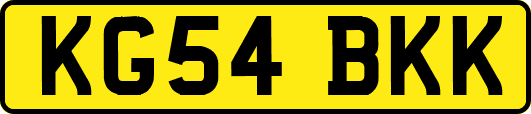 KG54 BKK